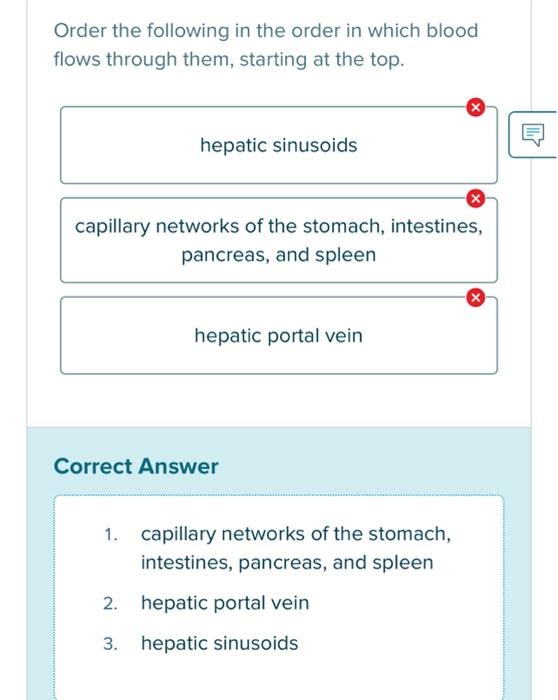 Order the following in the order in which blood flows through them, starting at the top.

hepatic sinusoids

capillary networks of the stomach, intestines, pancreas, and spleen

hepatic portal vein

Correct Answer

1. capillary networks of the stomach, intestines, pancreas, and spleen
2. hepatic portal vein
3. hepatic sinusoids